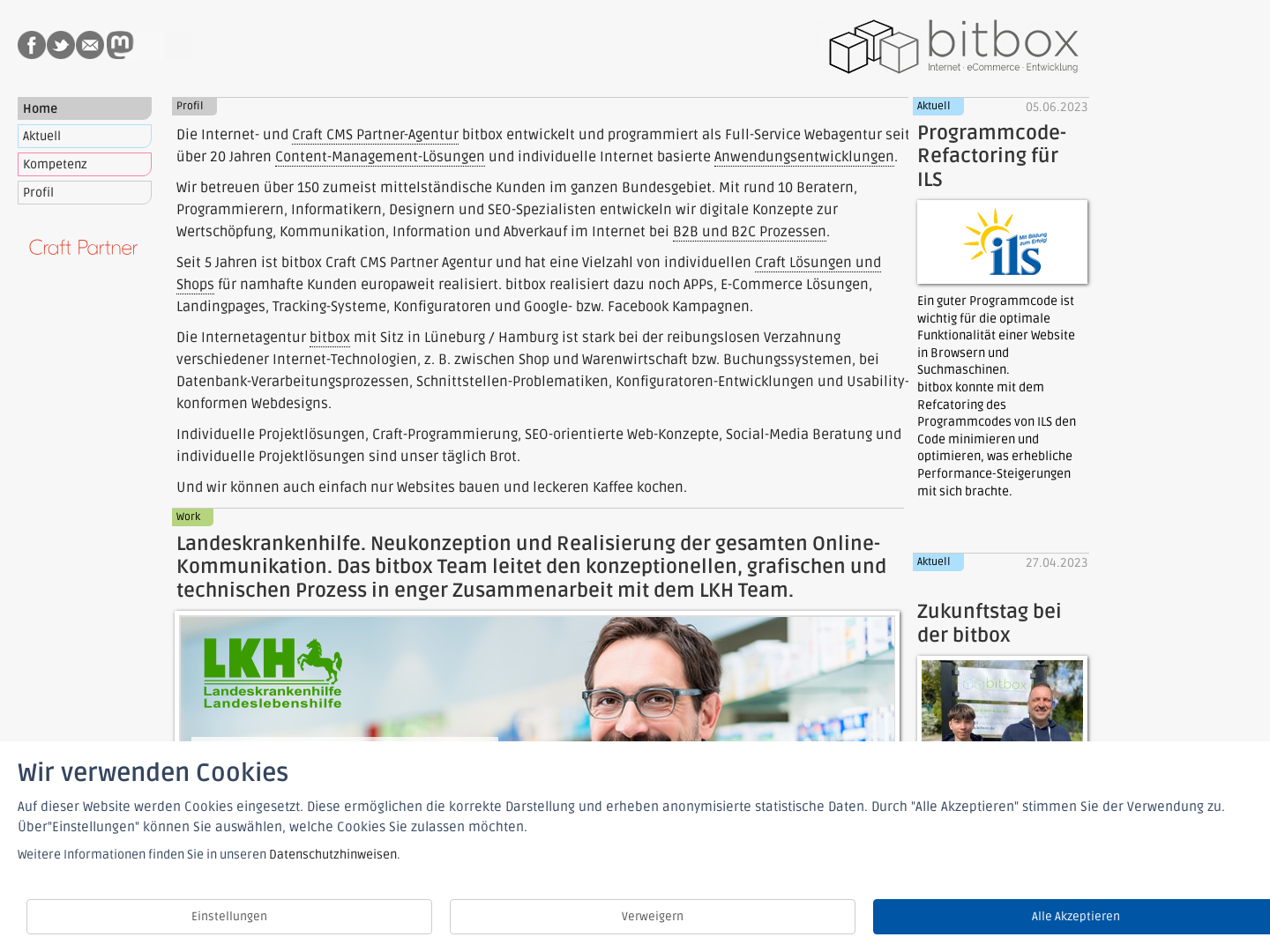 bitbox
Internet · eCommerce · Entwicklung

Home
Aktuell
Kompetenz
Profil

Craft Partner

Profil

Die Internet- und Craft CMS Partner-Agentur bitbox entwickelt und programmiert als Full-Service Webagentur seit über 20 Jahren Content-Management-Lösungen und individuelle Internet basierte Anwendungsentwicklungen.

Wir betreuen über 150 zumeist mittelständische Kunden im ganzen Bundesgebiet. Mit rund 10 Beratern, Programmierern, Informatikern, Designern und SEO-Spezialisten entwickeln wir digitale Konzepte zur Wertschöpfung, Kommunikation, Information und Abverkauf im Internet bei B2B und B2C Prozessen.

Seit 5 Jahren ist bitbox Craft CMS Partner Agentur und hat eine Vielzahl von individuellen Craft Lösungen und Shops für namhafte Kunden europaweit realisiert. bitbox realisiert dazu noch APPs, E-Commerce Lösungen, Landingpages, Tracking-Systeme, Konfiguratoren und Google- bzw. Facebook Kampagnen.

Die Internetagentur bitbox mit Sitz in Lüneburg / Hamburg ist stark bei der reibungslosen Verzahnung verschiedener Internet-Technologien, z. B. zwischen Shop und Warenwirtschaft bzw. Buchungssystemen, bei Datenbank-Verarbeitungsprozessen, Schnittstellen-Problematiken, Konfiguratoren-Entwicklungen und Usability-konformen Webdesigns.

Individuelle Projektlösungen, Craft-Programmierung, SEO-orientierte Web-Konzepte, Social-Media Beratung und individuelle Projektlösungen sind unser täglich Brot.

Und wir können auch einfach nur Websites bauen und leckeren Kaffee kochen.

Work

Landeskrankenhilfe. Neukonzeption und Realisierung der gesamten Online-Kommunikation. Das bitbox Team leitet den konzeptionellen, grafischen und technischen Prozess in enger Zusammenarbeit mit dem LKH Team.

LKH
Landeskrankenhilfe
Landeslebenshilfe

Aktuell 05.06.2023

Programmcode-Refactoring für ILS

Mit Bildung zum Erfolg
ils

Ein guter Programmcode ist wichtig für die optimale Funktionalität einer Website in Browsern und Suchmaschinen.
bitbox konnte mit dem Refcatoring des Programmcodes von ILS den Code minimieren und optimieren, was erhebliche Performance-Steigerungen mit sich brachte.

Aktuell 27.04.2023

Zukunftstag bei der bitbox

bitbox

Wir verwenden Cookies

Auf dieser Website werden Cookies eingesetzt. Diese ermöglichen die korrekte Darstellung und erheben anonymisierte statistische Daten. Durch "Alle Akzeptieren" stimmen Sie der Verwendung zu. Über"Einstellungen" können Sie auswählen, welche Cookies Sie zulassen möchten.

Weitere Informationen finden Sie in unseren Datenschutzhinweisen.

Einstellungen
Verweigern
Alle Akzeptieren